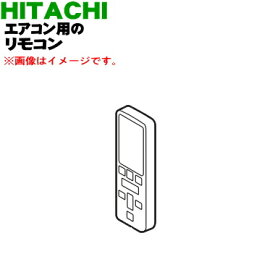 HITACHI
エアコン用の
リモコン
※画像はイメージです。